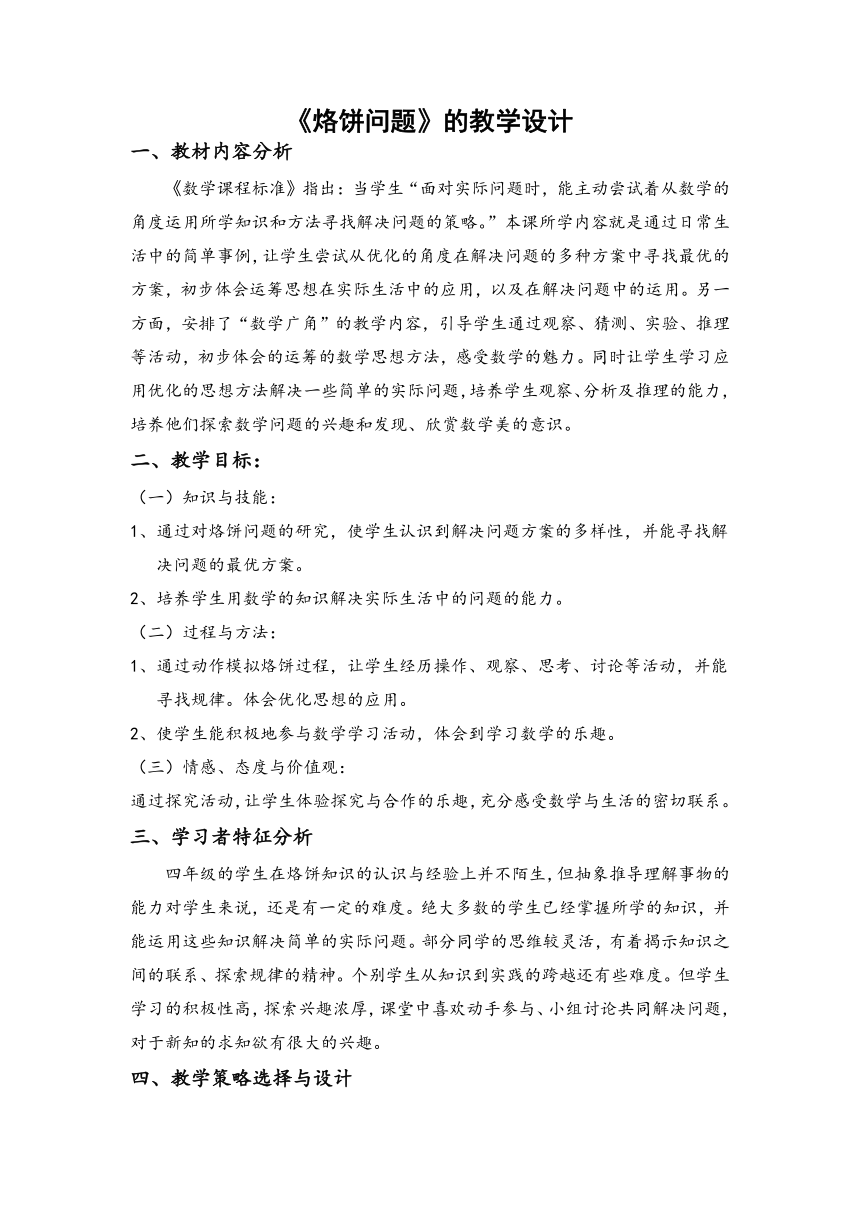 《烙饼问题》的教学设计

一、教材内容分析

《数学课程标准》指出：当学生“面对实际问题时，能主动尝试着从数学的角度运用所学知识和方法寻找解决问题的策略。”本课所学内容就是通过日常生活中的简单事例，让学生尝试从优化的角度在解决问题的多种方案中寻找最优的方案，初步体会运筹思想在实际生活中的应用，以及在解决问题中的运用。另一方面，安排了“数学广角”的教学内容，引导学生通过观察、猜测、实验、推理等活动，初步体会的运筹的数学思想方法，感受数学的魅力。同时让学生学习应用优化的思想方法解决一些简单的实际问题，培养学生观察、分析及推理的能力，培养他们探索数学问题的兴趣和发现、欣赏数学美的意识。

二、教学目标：

（一）知识与技能：

1、通过对烙饼问题的研究，使学生认识到解决问题方案的多样性，并能寻找解决问题的最优方案。

2、培养学生用数学的知识解决实际生活中的问题的能力。

（二）过程与方法：

1、通过动作模拟烙饼过程，让学生经历操作、观察、思考、讨论等活动，并能寻找规律。体会优化思想的应用。

2、使学生能积极地参与数学学习活动，体会到学习数学的乐趣。

（三）情感、态度与价值观：

通过探究活动，让学生体验探究与合作的乐趣，充分感受数学与生活的密切联系。

三、学习者特征分析

四年级的学生在烙饼知识的认识与经验上并不陌生，但抽象推导理解事物的能力对学生来说，还是有一定的难度。绝大多数的学生已经掌握所学的知识，并能运用这些知识解决简单的实际问题。部分同学的思维较灵活，有着揭示知识之间的联系、探索规律的精神。个别学生从知识到实践的跨越还有些难度。但学生学习的积极性高，探索兴趣浓厚，课堂中喜欢动手参与、小组讨论共同解决问题，对于新知的求知欲有很大的兴趣。

四、教学策略选择与设计